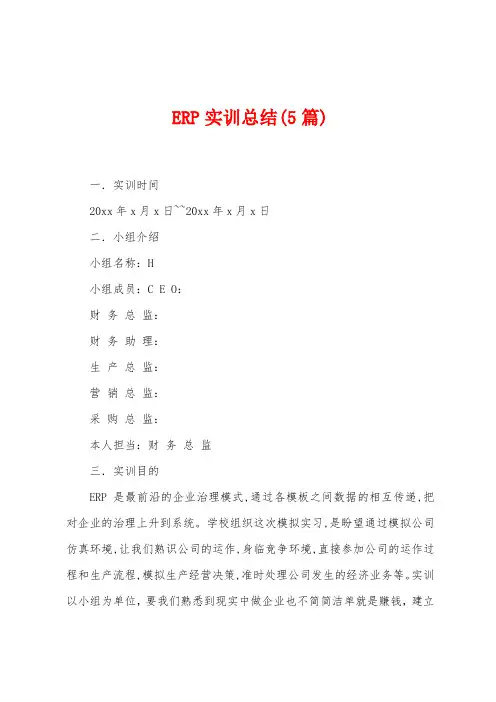 ERP 实训总结(5 篇)

一．实训时间

20xx 年 x 月 x 日~~20xx 年 x 月 x 日

二．小组介绍

小组名称：H

小组成员：C E O：

财 务 总 监：

财 务 助 理：

生 产 总 监：

营 销 总 监：

采 购 总 监：

本人担当：财 务 总 监

三．实训目的

ERP 是最前沿的企业治理模式，通过各模板之间数据的相互传递，把对企业的治理上升到系统。学校组织这次模拟实习，是盼望通过模拟公司仿真环境，让我们熟识公司的运作，身临竞争环境，直接参加公司的运作过程和生产流程，模拟生产经营决策，准时处理公司发生的经济业务等。实训以小组为单位，要我们熟悉到现实中做企业也不简简洁单就是赚钱，建立